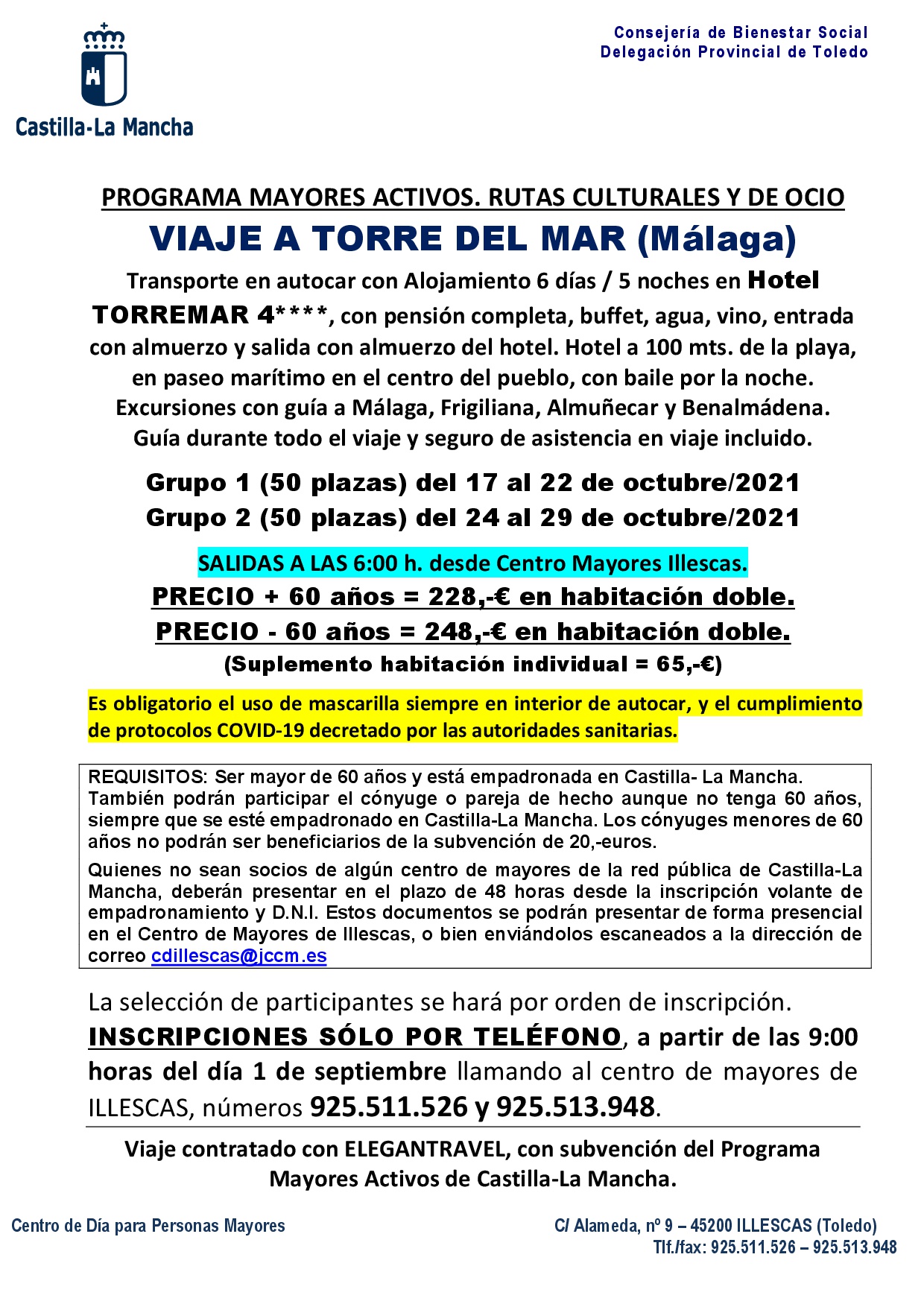 Castilla-La Mancha

Consejería de Bienestar Social
Delegación Provincial de Toledo

PROGRAMA MAYORES ACTIVOS. RUTAS CULTURALES Y DE OCIO

VIAJE A TORRE DEL MAR (Málaga)

Transporte en autocar con Alojamiento 6 días / 5 noches en Hotel TORREMAR 4****, con pensión completa, buffet, agua, vino, entrada con almuerzo y salida con almuerzo del hotel. Hotel a 100 mts. de la playa, en paseo marítimo en el centro del pueblo, con baile por la noche. Excursiones con guía a Málaga, Frigiliana, Almuñecar y Benalmádena. Guía durante todo el viaje y seguro de asistencia en viaje incluido.

Grupo 1 (50 plazas) del 17 al 22 de octubre/2021
Grupo 2 (50 plazas) del 24 al 29 de octubre/2021

SALIDAS A LAS 6:00 h. desde Centro Mayores Illescas.
PRECIO + 60 años = 228,-€ en habitación doble.
PRECIO - 60 años = 248,-€ en habitación doble.
(Suplemento habitación individual = 65,-€)

Es obligatorio el uso de mascarilla siempre en interior de autocar, y el cumplimiento de protocolos COVID-19 decretado por las autoridades sanitarias.

REQUISITOS: Ser mayor de 60 años y está empadronada en Castilla- La Mancha. También podrán participar el cónyuge o pareja de hecho aunque no tenga 60 años, siempre que se esté empadronado en Castilla-La Mancha. Los cónyuges menores de 60 años no podrán ser beneficiarios de la subvención de 20,-euros.

Quienes no sean socios de algún centro de mayores de la red pública de Castilla-La Mancha, deberán presentar en el plazo de 48 horas desde la inscripción volante de empadronamiento y D.N.I. Estos documentos se podrán presentar de forma presencial en el Centro de Mayores de Illescas, o bien enviándolos escaneados a la dirección de correo cdillescas@jccm.es

La selección de participantes se hará por orden de inscripción.
INSCRIPCIONES SÓLO POR TELÉFONO, a partir de las 9:00 horas del día 1 de septiembre llamando al centro de mayores de ILLESCAS, números 925.511.526 y 925.513.948.

Viaje contratado con ELEGANTRAVEL, con subvención del Programa Mayores Activos de Castilla-La Mancha.

Centro de Día para Personas Mayores

C/ Alameda, nº 9 – 45200 ILLESCAS (Toledo)
Tlf./fax: 925.511.526 – 925.513.948